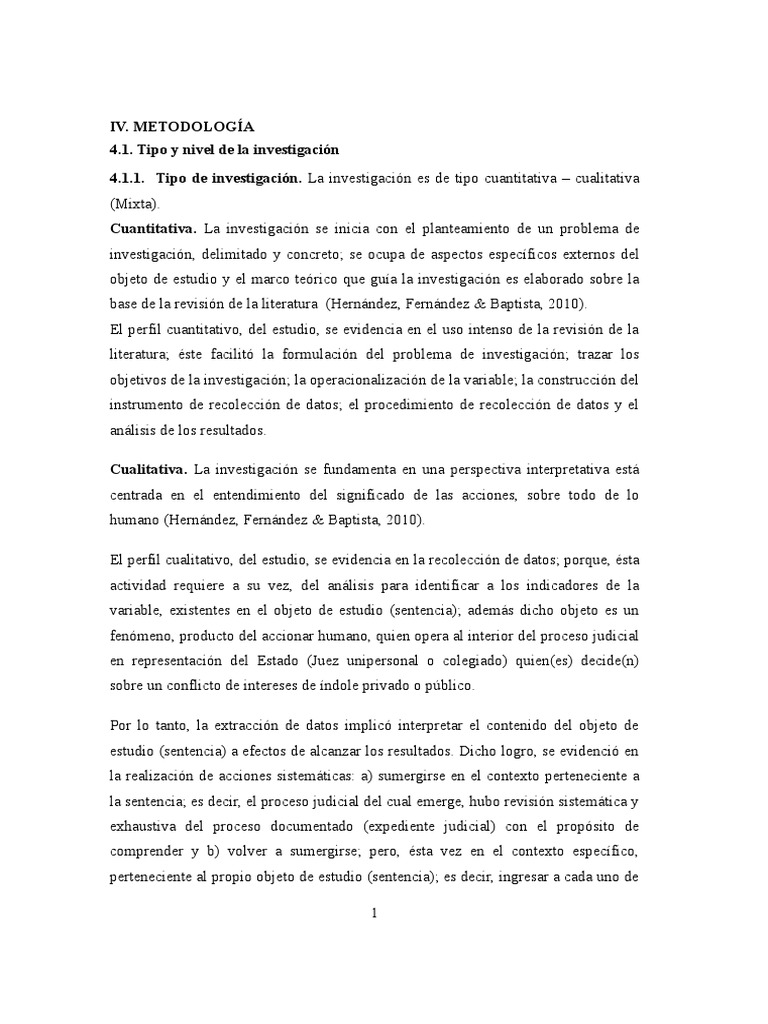 IV. METODOLOGÍA
4.1. Tipo y nivel de la investigación

4.1.1. Tipo de investigación. La investigación es de tipo cuantitativa – cualitativa (Mixta).
Cuantitativa. La investigación se inicia con el planteamiento de un problema de investigación, delimitado y concreto; se ocupa de aspectos específicos externos del objeto de estudio y el marco teórico que guía la investigación es elaborado sobre la base de la revisión de la literatura (Hernández, Fernández & Baptista, 2010).
El perfil cuantitativo, del estudio, se evidencia en el uso intenso de la revisión de la literatura; éste facilitó la formulación del problema de investigación; trazar los objetivos de la investigación; la operacionalización de la variable; la construcción del instrumento de recolección de datos; el procedimiento de recolección de datos y el análisis de los resultados.

Cualitativa. La investigación se fundamenta en una perspectiva interpretativa está centrada en el entendimiento del significado de las acciones, sobre todo de lo humano (Hernández, Fernández & Baptista, 2010).

El perfil cualitativo, del estudio, se evidencia en la recolección de datos; porque, ésta actividad requiere a su vez, del análisis para identificar a los indicadores de la variable, existentes en el objeto de estudio (sentencia); además dicho objeto es un fenómeno, producto del accionar humano, quien opera al interior del proceso judicial en representación del Estado (Juez unipersonal o colegiado) quien(es) decide(n) sobre un conflicto de intereses de índole privado o público.

Por lo tanto, la extracción de datos implicó interpretar el contenido del objeto de estudio (sentencia) a efectos de alcanzar los resultados. Dicho logro, se evidenció en la realización de acciones sistemáticas: a) sumergirse en el contexto perteneciente a la sentencia; es decir, el proceso judicial del cual emerge, hubo revisión sistemática y exhaustiva del proceso documentado (expediente judicial) con el propósito de comprender y b) volver a sumergirse; pero, ésta vez en el contexto específico, perteneciente al propio objeto de estudio (sentencia); es decir, ingresar a cada uno de

1